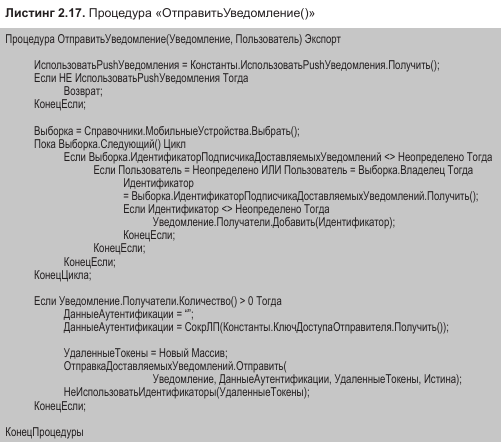 Листинг 2.17. Процедура «ОтправитьУведомление()»

Процедура ОтправитьУведомление(Уведомление, Пользователь) Экспорт

	ИспользоватьPushУведомления = Константы.ИспользоватьPushУведомления.Получить();
	Если НЕ ИспользоватьPushУведомления Тогда
		Возврат;
	КонецЕсли;

	Выборка = Справочники.МобильныеУстройства.Выбрать();
	Пока Выборка.Следующий() Цикл
		Если Выборка.ИдентификаторПодписчикаДоставляемыхУведомлений <> Неопределено Тогда
			Если Пользователь = Неопределено ИЛИ Пользователь = Выборка.Владелец Тогда
				Идентификатор
				= Выборка.ИдентификаторПодписчикаДоставляемыхУведомлений.Получить();
				Если Идентификатор <> Неопределено Тогда
					Уведомление.Получатели.Добавить(Идентификатор);
				КонецЕсли;
			КонецЕсли;
		КонецЕсли;
	КонецЦикла;

	Если Уведомление.Получатели.Количество() > 0 Тогда
		ДанныеАутентификации = "";
		ДанныеАутентификации = СокрЛП(Константы.КлючДоступаОтправителя.Получить());

		УдаленныеТокены = Новый Массив;
		ОтправкаДоставляемыхУведомлений.Отправить(
					Уведомление, ДанныеАутентификации, УдаленныеТокены, Истина);
		НеИспользоватьИдентификаторы(УдаленныеТокены);
	КонецЕсли;

КонецПроцедуры